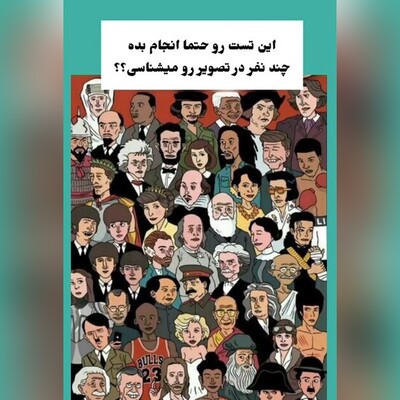 این تست رو حتما انجام بده
چند نفر در تصویر رو میشناسی؟؟

LI

BULLS
23